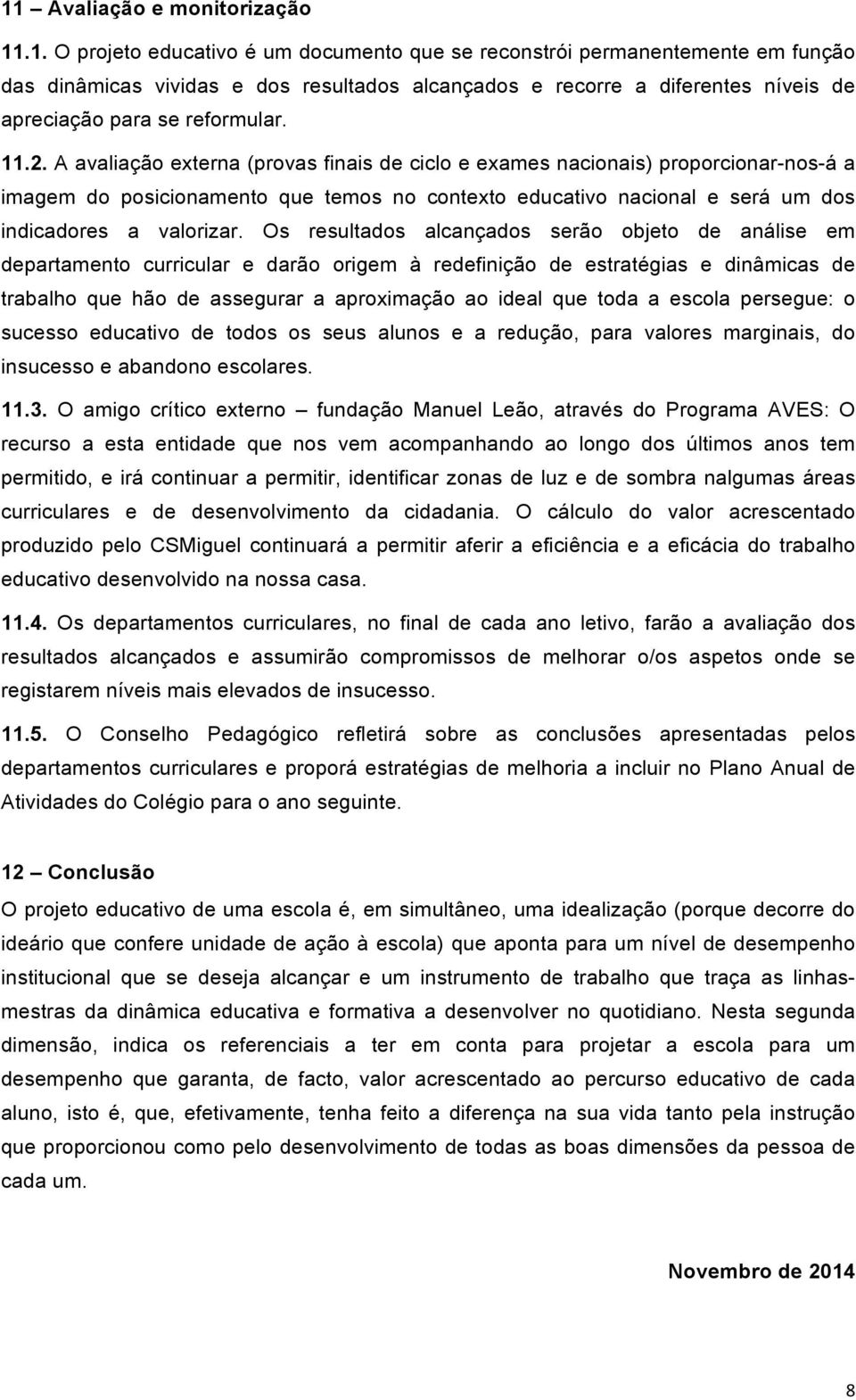 11 – Avaliação e monitorização

11.1. O projeto educativo é um documento que se reconstrói permanentemente em função das dinâmicas vividas e dos resultados alcançados e recorre a diferentes níveis de apreciação para se reformular.

11.2. A avaliação externa (provas finais de ciclo e exames nacionais) proporcionar-nos-á a imagem do posicionamento que temos no contexto educativo nacional e será um dos indicadores a valorizar. Os resultados alcançados serão objeto de análise em departamento curricular e darão origem à redefinição de estratégias e dinâmicas de trabalho que hão de assegurar a aproximação ao ideal que toda a escola persegue: o sucesso educativo de todos os seus alunos e a redução, para valores marginais, do insucesso e abandono escolares.

11.3. O amigo crítico externo – fundação Manuel Leão, através do Programa AVES: O recurso a esta entidade que nos vem acompanhando ao longo dos últimos anos tem permitido, e irá continuar a permitir, identificar zonas de luz e de sombra nalgumas áreas curriculares e de desenvolvimento da cidadania. O cálculo do valor acrescentado produzido pelo CSMiguel continuará a permitir aferir a eficiência e a eficácia do trabalho educativo desenvolvido na nossa casa.

11.4. Os departamentos curriculares, no final de cada ano letivo, farão a avaliação dos resultados alcançados e assumirão compromissos de melhorar o/os aspetos onde se registarem níveis mais elevados de insucesso.

11.5. O Conselho Pedagógico refletirá sobre as conclusões apresentadas pelos departamentos curriculares e proporá estratégias de melhoria a incluir no Plano Anual de Atividades do Colégio para o ano seguinte.

12 – Conclusão

O projeto educativo de uma escola é, em simultâneo, uma idealização (porque decorre do ideário que confere unidade de ação à escola) que aponta para um nível de desempenho institucional que se deseja alcançar e um instrumento de trabalho que traça as linhas-mestras da dinâmica educativa e formativa a desenvolver no quotidiano. Nesta segunda dimensão, indica os referenciais a ter em conta para projetar a escola para um desempenho que garanta, de facto, valor acrescentado ao percurso educativo de cada aluno, isto é, que, efetivamente, tenha feito a diferença na sua vida tanto pela instrução que proporcionou como pelo desenvolvimento de todas as boas dimensões da pessoa de cada um.

Novembro de 2014

8